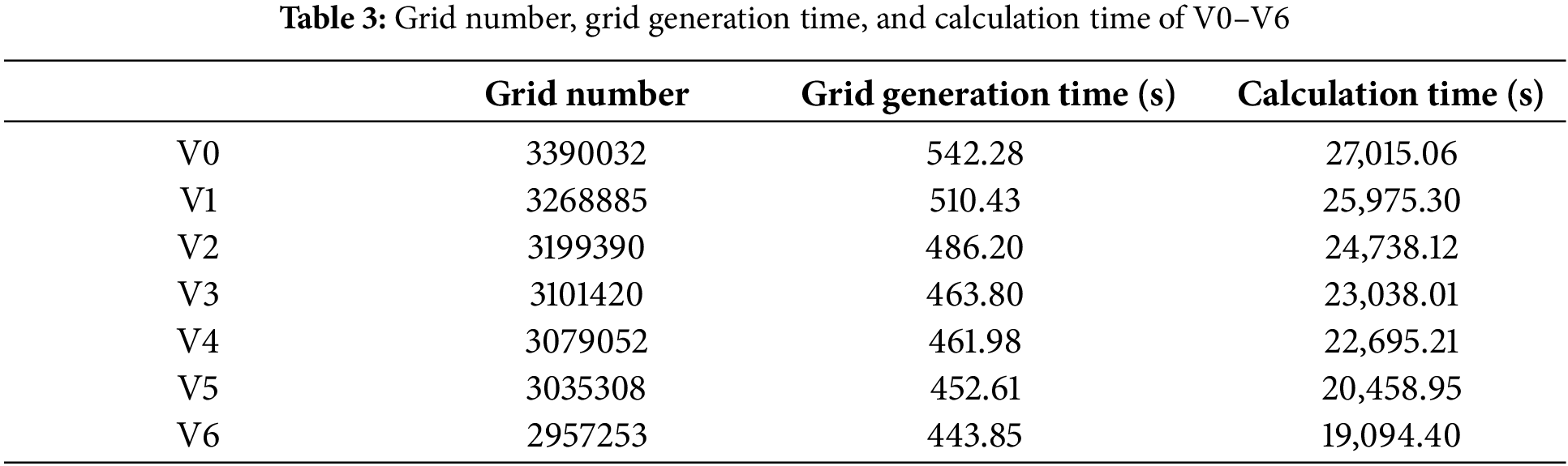 **Table 3:** Grid number, grid generation time, and calculation time of V0–V6

| | Grid number | Grid generation time (s) | Calculation time (s) |
|---|---|---|---|
| V0 | 3390032 | 542.28 | 27,015.06 |
| V1 | 3268885 | 510.43 | 25,975.30 |
| V2 | 3199390 | 486.20 | 24,738.12 |
| V3 | 3101420 | 463.80 | 23,038.01 |
| V4 | 3079052 | 461.98 | 22,695.21 |
| V5 | 3035308 | 452.61 | 20,458.95 |
| V6 | 2957253 | 443.85 | 19,094.40 |